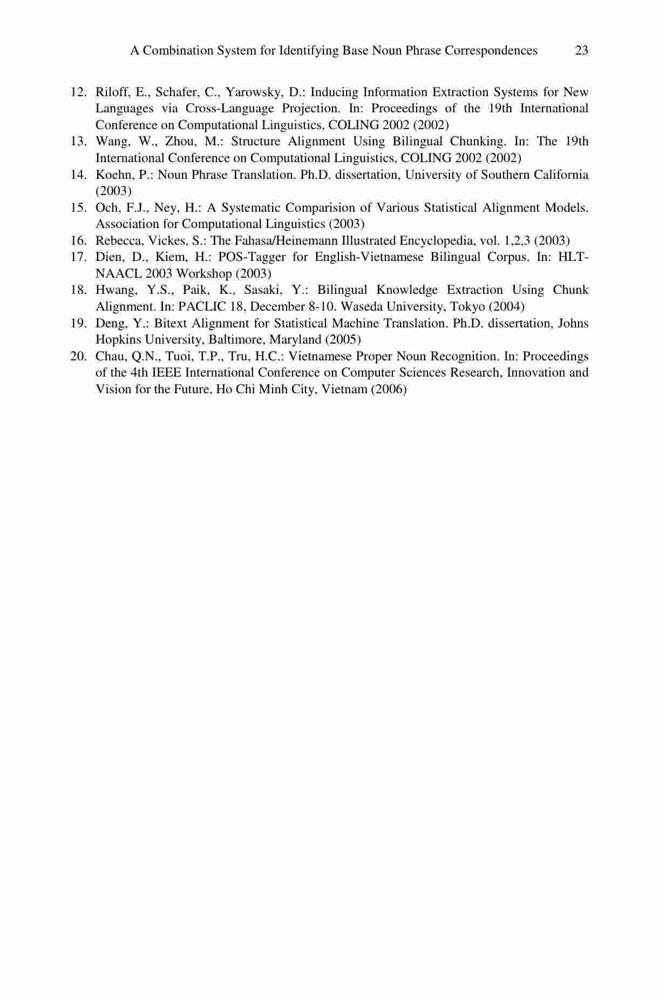 A Combination System for Identifying Base Noun Phrase Correspondences 23

12. Riloff, E., Schafer, C., Yarowsky, D.: Inducing Information Extraction Systems for New Languages via Cross-Language Projection. In: Proceedings of the 19th International Conference on Computational Linguistics, COLING 2002 (2002)
13. Wang, W., Zhou, M.: Structure Alignment Using Bilingual Chunking. In: The 19th International Conference on Computational Linguistics, COLING 2002 (2002)
14. Koehn, P.: Noun Phrase Translation. Ph.D. dissertation, University of Southern California (2003)
15. Och, F.J., Ney, H.: A Systematic Comparision of Various Statistical Alignment Models. Association for Computational Linguistics (2003)
16. Rebecca, Vickes, S.: The Fahasa/Heinemann Illustrated Encyclopedia, vol. 1,2,3 (2003)
17. Dien, D., Kiem, H.: POS-Tagger for English-Vietnamese Bilingual Corpus. In: HLT-NAACL 2003 Workshop (2003)
18. Hwang, Y.S., Paik, K., Sasaki, Y.: Bilingual Knowledge Extraction Using Chunk Alignment. In: PACLIC 18, December 8-10. Waseda University, Tokyo (2004)
19. Deng, Y.: Bitext Alignment for Statistical Machine Translation. Ph.D. dissertation, Johns Hopkins University, Baltimore, Maryland (2005)
20. Chau, Q.N., Tuoi, T.P., Tru, H.C.: Vietnamese Proper Noun Recognition. In: Proceedings of the 4th IEEE International Conference on Computer Sciences Research, Innovation and Vision for the Future, Ho Chi Minh City, Vietnam (2006)